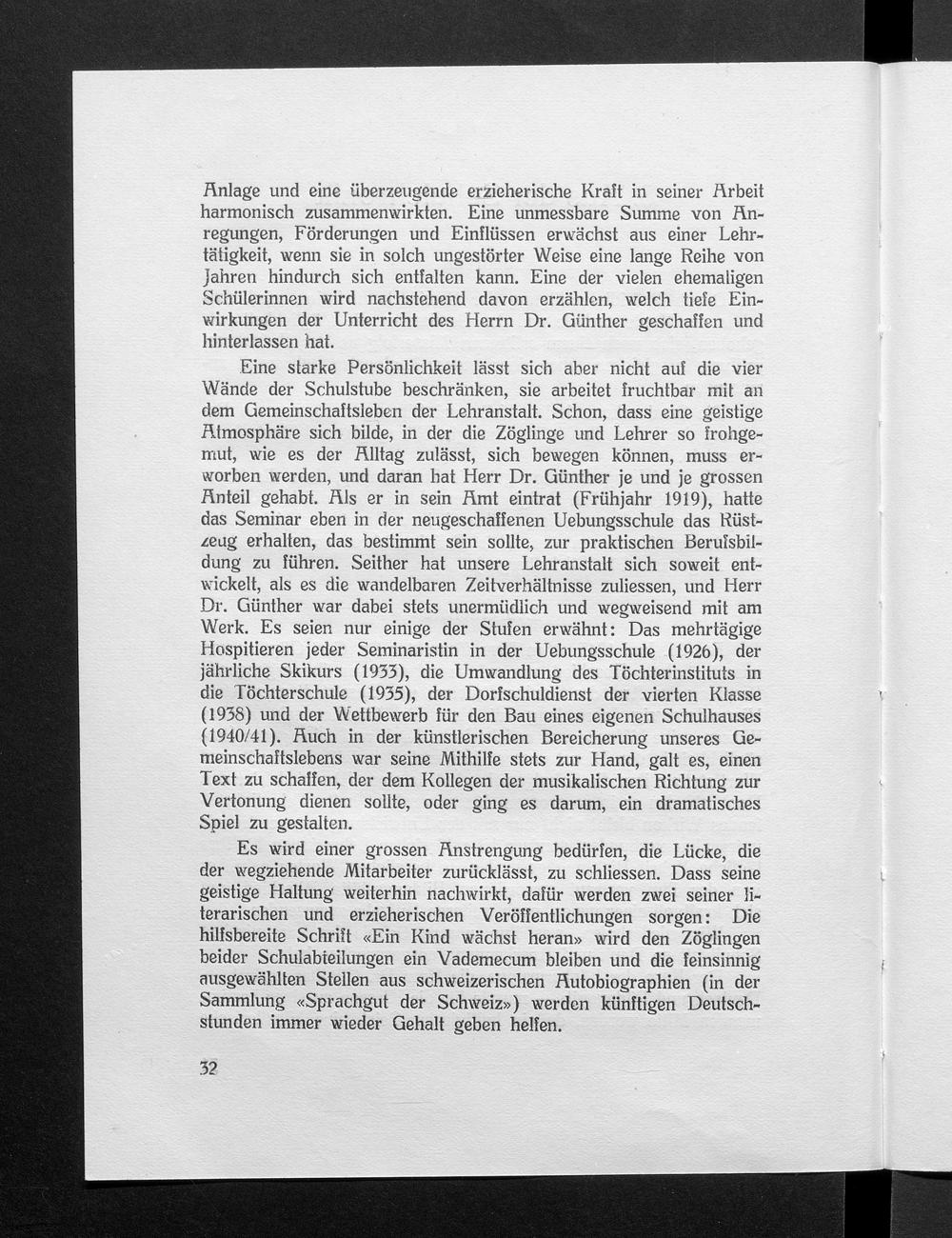 Anlage und eine überzeugende erzieherische Kraft in seiner Arbeit harmonisch zusammenwirkten. Eine unmessbare Summe von Anregungen, Förderungen und Einflüssen erwächst aus einer Lehrtätigkeit, wenn sie in solch ungestörter Weise eine lange Reihe von Jahren hindurch sich entfalten kann. Eine der vielen ehemaligen Schülerinnen wird nachstehend davon erzählen, welch tiefe Einwirkungen der Unterricht des Herrn Dr. Günther geschaffen und hinterlassen hat.

Eine starke Persönlichkeit lässt sich aber nicht auf die vier Wände der Schulstube beschränken, sie arbeitet fruchtbar mit an dem Gemeinschaftsleben der Lehranstalt. Schon, dass eine geistige Atmosphäre sich bilde, in der die Zöglinge und Lehrer so frohgemut, wie es der Alltag zulässt, sich bewegen können, muss erworben werden, und daran hat Herr Dr. Günther je und je grossen Anteil gehabt. Als er in sein Amt eintrat (Frühjahr 1919), hatte das Seminar eben in der neugeschaffenen Uebungsschule das Rüstzeug erhalten, das bestimmt sein sollte, zur praktischen Berufsbildung zu führen. Seither hat unsere Lehranstalt sich soweit entwickelt, als es die wandelbaren Zeitverhältnisse zuliessen, und Herr Dr. Günther war dabei stets unermüdlich und wegweisend mit am Werk. Es seien nur einige der Stufen erwähnt: Das mehrtägige Hospitieren jeder Seminaristin in der Uebungsschule (1926), der jährliche Skikurs (1933), die Umwandlung des Töchterinstituts in die Töchterschule (1935), der Dorfschuldienst der vierten Klasse (1938) und der Wettbewerb für den Bau eines eigenen Schulhauses (1940/41). Auch in der künstlerischen Bereicherung unseres Gemeinschaftslebens war seine Mithilfe stets zur Hand, galt es, einen Text zu schaffen, der dem Kollegen der musikalischen Richtung zur Vertonung dienen sollte, oder ging es darum, ein dramatisches Spiel zu gestalten.

Es wird einer grossen Anstrengung bedürfen, die Lücke, die der wegziehende Mitarbeiter zurücklässt, zu schliessen. Dass seine geistige Haltung weiterhin nachwirkt, dafür werden zwei seiner literarischen und erzieherischen Veröffentlichungen sorgen: Die hilfsbereite Schrift «Ein Kind wächst heran» wird den Zöglingen beider Schulabteilungen ein Vademecum bleiben und die feinsinnig ausgewählten Stellen aus schweizerischen Autobiographien (in der Sammlung «Sprachgut der Schweiz») werden künftigen Deutschstunden immer wieder Gehalt geben helfen.

32